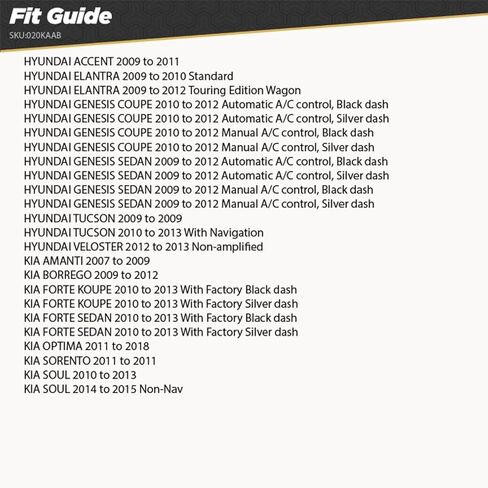 Fit Guide
SKU:020KAAB

HYUNDAI ACCENT 2009 to 2011
HYUNDAI ELANTRA 2009 to 2010 Standard
HYUNDAI ELANTRA 2009 to 2012 Touring Edition Wagon
HYUNDAI GENESIS COUPE 2010 to 2012 Automatic A/C control, Black dash
HYUNDAI GENESIS COUPE 2010 to 2012 Automatic A/C control, Silver dash
HYUNDAI GENESIS COUPE 2010 to 2012 Manual A/C control, Black dash
HYUNDAI GENESIS COUPE 2010 to 2012 Manual A/C control, Silver dash
HYUNDAI GENESIS SEDAN 2009 to 2012 Automatic A/C control, Black dash
HYUNDAI GENESIS SEDAN 2009 to 2012 Automatic A/C control, Silver dash
HYUNDAI GENESIS SEDAN 2009 to 2012 Manual A/C control, Black dash
HYUNDAI GENESIS SEDAN 2009 to 2012 Manual A/C control, Silver dash
HYUNDAI TUCSON 2009 to 2009
HYUNDAI TUCSON 2010 to 2013 With Navigation
HYUNDAI VELOSTER 2012 to 2013 Non-amplified
KIA AMANTI 2007 to 2009
KIA BORREGO 2009 to 2012
KIA FORTE KOUPE 2010 to 2013 With Factory Black dash
KIA FORTE KOUPE 2010 to 2013 With Factory Silver dash
KIA FORTE SEDAN 2010 to 2013 With Factory Black dash
KIA FORTE SEDAN 2010 to 2013 With Factory Silver dash
KIA OPTIMA 2011 to 2018
KIA SORENTO 2011 to 2011
KIA SOUL 2010 to 2013
KIA SOUL 2014 to 2015 Non-Nav